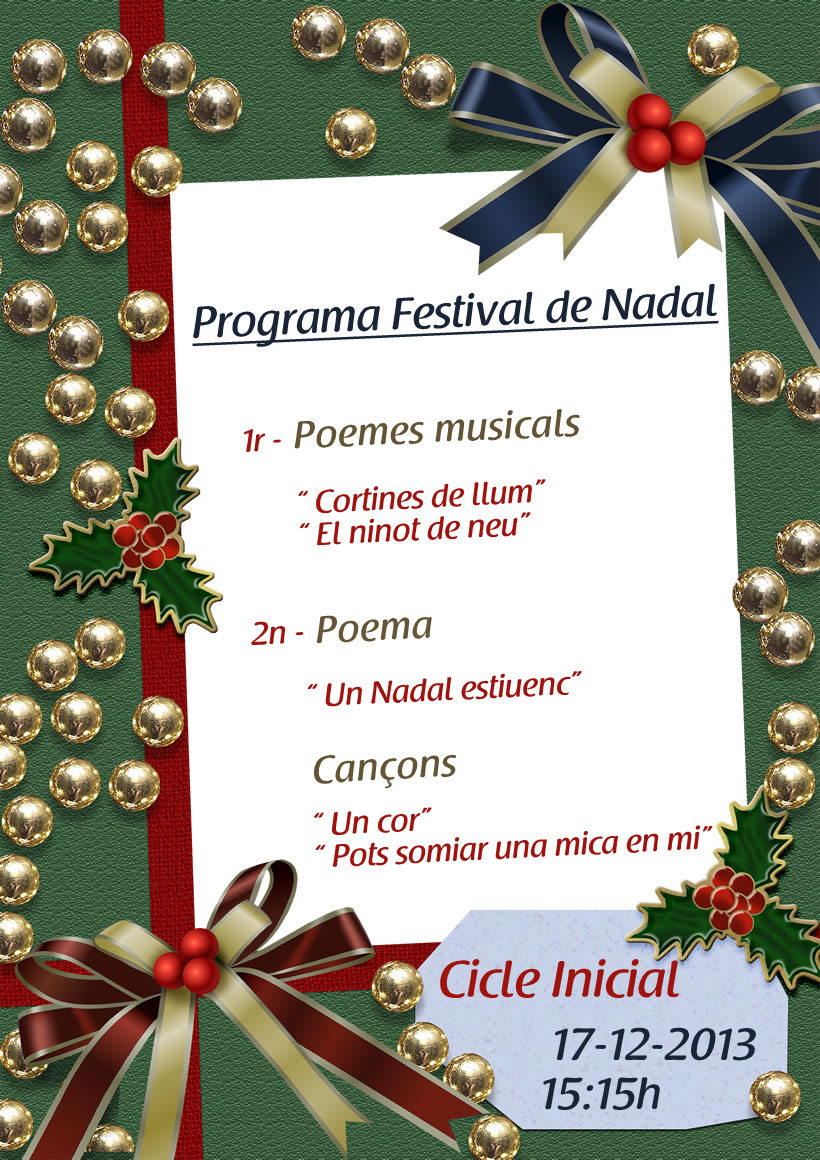 Programa Festival de Nadal

1r - Poemes musicals

" Cortines de llum"
" El ninot de neu"

2n - Poema

" Un Nadal estiuenc"

Cançons

" Un cor"
" Pots somiar una mica en mi"

Cicle Inicial

17-12-2013
15:15h